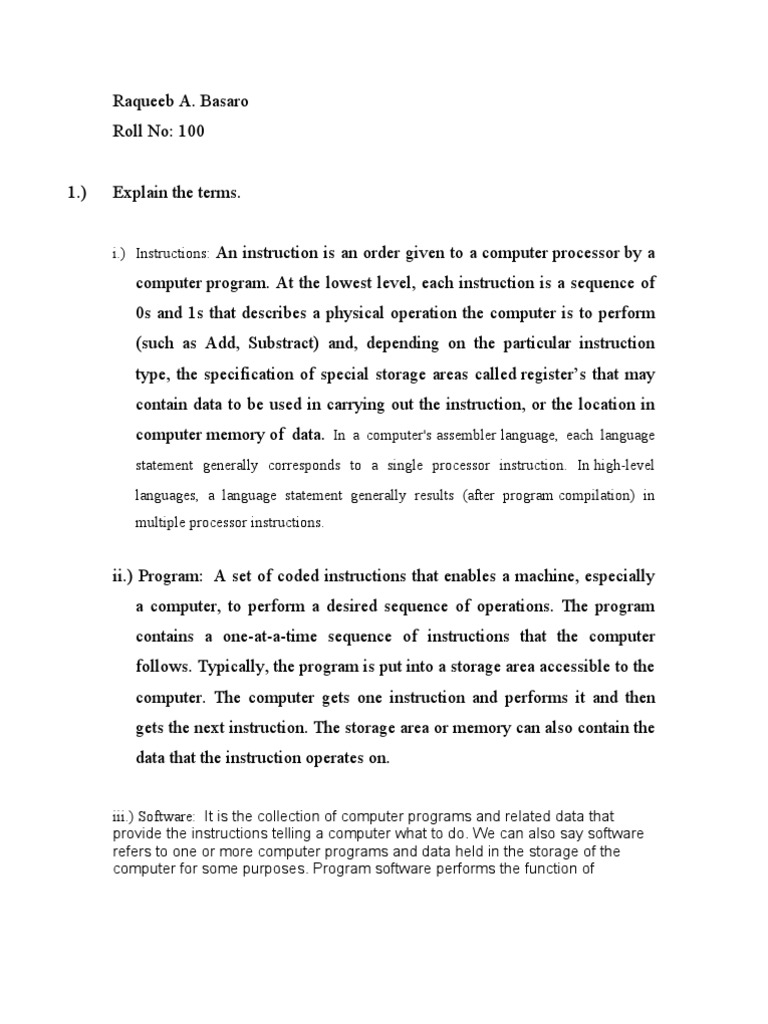 Raqueeb A. Basaro
Roll No: 100

1.) Explain the terms.

i.) Instructions: An instruction is an order given to a computer processor by a computer program. At the lowest level, each instruction is a sequence of 0s and 1s that describes a physical operation the computer is to perform (such as Add, Substract) and, depending on the particular instruction type, the specification of special storage areas called register's that may contain data to be used in carrying out the instruction, or the location in computer memory of data. In a computer's assembler language, each language statement generally corresponds to a single processor instruction. In high-level languages, a language statement generally results (after program compilation) in multiple processor instructions.

ii.) Program: A set of coded instructions that enables a machine, especially a computer, to perform a desired sequence of operations. The program contains a one-at-a-time sequence of instructions that the computer follows. Typically, the program is put into a storage area accessible to the computer. The computer gets one instruction and performs it and then gets the next instruction. The storage area or memory can also contain the data that the instruction operates on.

iii.) Software: It is the collection of computer programs and related data that provide the instructions telling a computer what to do. We can also say software refers to one or more computer programs and data held in the storage of the computer for some purposes. Program software performs the function of